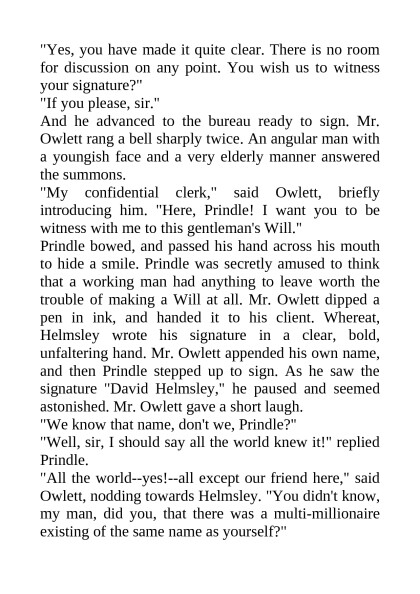 "Yes, you have made it quite clear. There is no room for discussion on any point. You wish us to witness your signature?"
"If you please, sir."
And he advanced to the bureau ready to sign. Mr. Owlett rang a bell sharply twice. An angular man with a youngish face and a very elderly manner answered the summons.
"My confidential clerk," said Owlett, briefly introducing him. "Here, Prindle! I want you to be witness with me to this gentleman's Will."
Prindle bowed, and passed his hand across his mouth to hide a smile. Prindle was secretly amused to think that a working man had anything to leave worth the trouble of making a Will at all. Mr. Owlett dipped a pen in ink, and handed it to his client. Whereat, Helmsley wrote his signature in a clear, bold, unfaltering hand. Mr. Owlett appended his own name, and then Prindle stepped up to sign. As he saw the signature "David Helmsley," he paused and seemed astonished. Mr. Owlett gave a short laugh.
"We know that name, don't we, Prindle?"
"Well, sir, I should say all the world knew it!" replied Prindle.
"All the world--yes!--all except our friend here," said Owlett, nodding towards Helmsley. "You didn't know, my man, did you, that there was a multi-millionaire existing of the same name as yourself?"